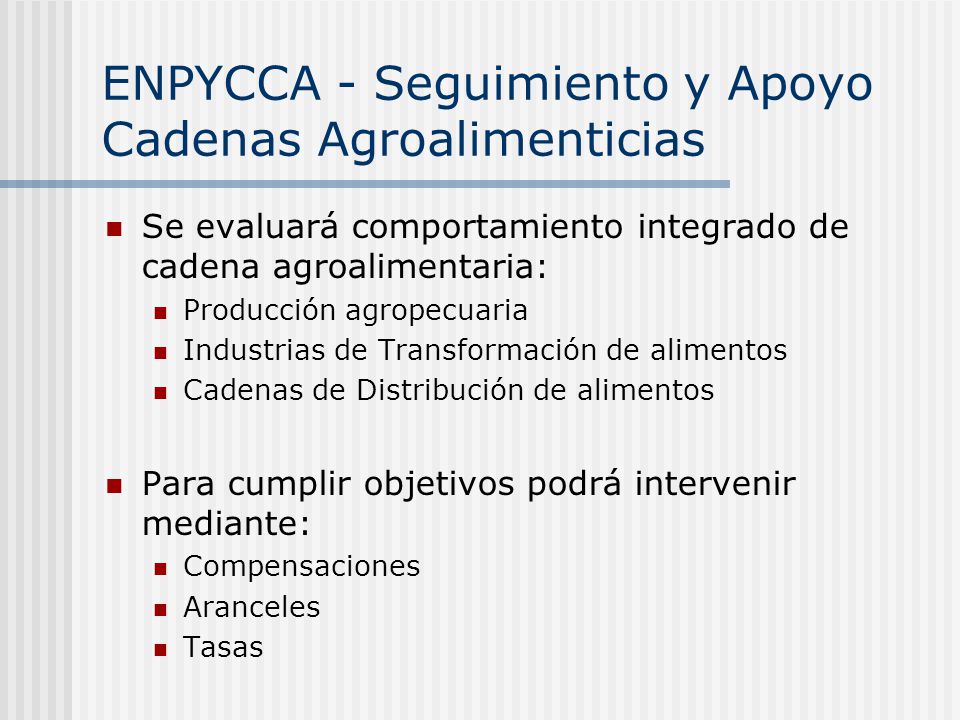 ENPYCCA - Seguimiento y Apoyo Cadenas Agroalimenticias

- Se evaluará comportamiento integrado de cadena agroalimentaria:
  - Producción agropecuaria
  - Industrias de Transformación de alimentos
  - Cadenas de Distribución de alimentos

- Para cumplir objetivos podrá intervenir mediante:
  - Compensaciones
  - Aranceles
  - Tasas